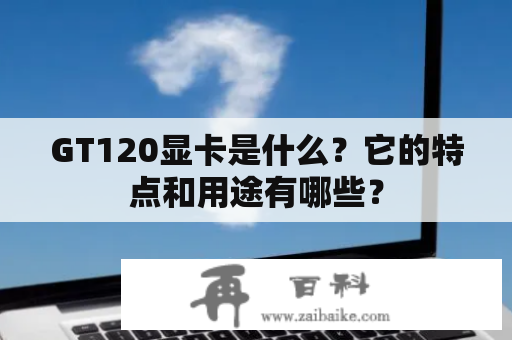 GT120显卡是什么？它的特点和用途有哪些？

再 百科
www.zaibaike.com